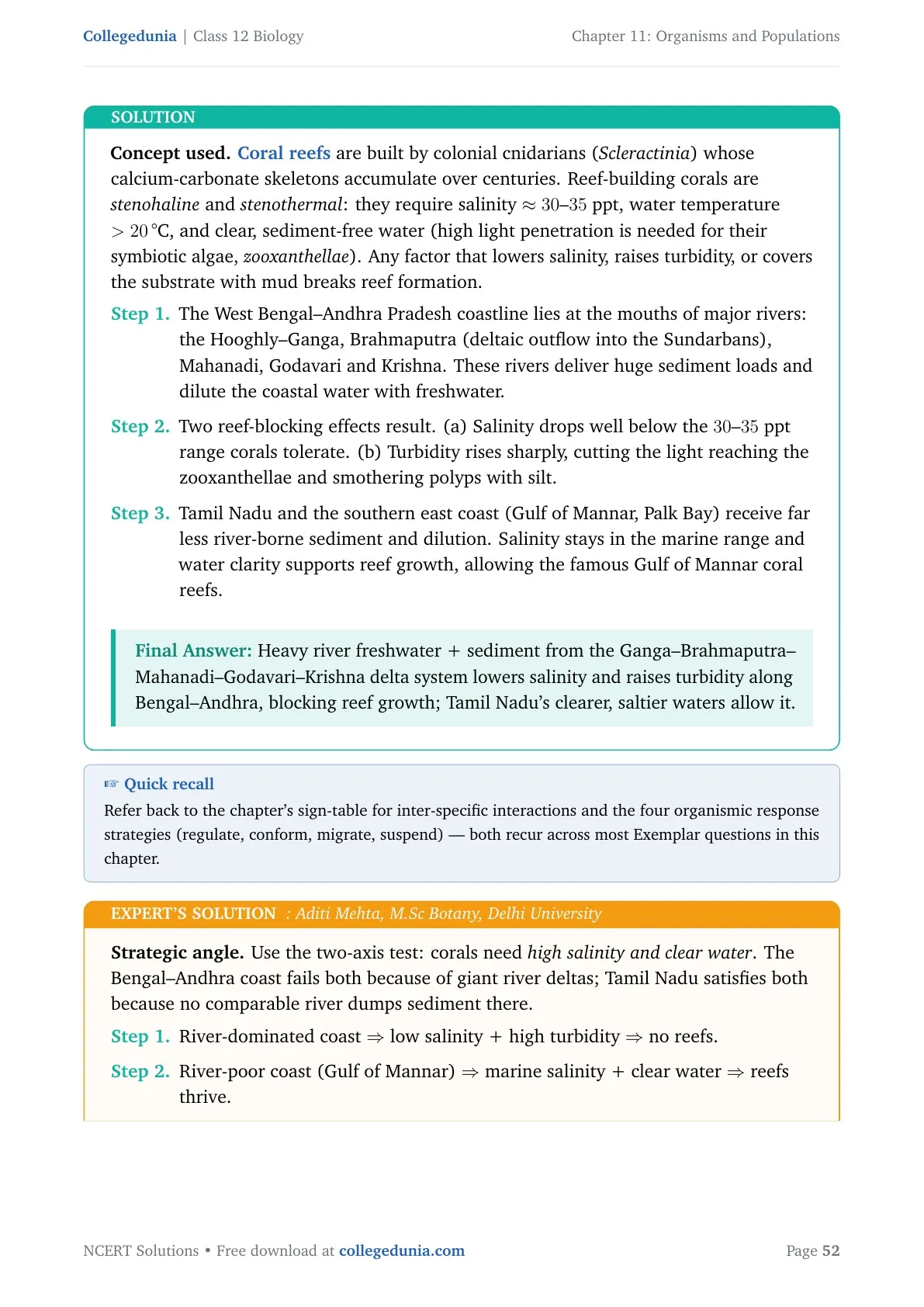 Collegedunia | Class 12 Biology

Chapter 11: Organisms and Populations

SOLUTION

Concept used. Coral reefs are built by colonial cnidarians (Scleractinia) whose calcium-carbonate skeletons accumulate over centuries. Reef-building corals are stenohaline and stenothermal: they require salinity $\approx 30$–$35$ ppt, water temperature $> 20\,^{\circ}$C, and clear, sediment-free water (high light penetration is needed for their symbiotic algae, zooxanthellae). Any factor that lowers salinity, raises turbidity, or covers the substrate with mud breaks reef formation.

Step 1. The West Bengal–Andhra Pradesh coastline lies at the mouths of major rivers: the Hooghly–Ganga, Brahmaputra (deltaic outflow into the Sundarbans), Mahanadi, Godavari and Krishna. These rivers deliver huge sediment loads and dilute the coastal water with freshwater.

Step 2. Two reef-blocking effects result. (a) Salinity drops well below the $30$–$35$ ppt range corals tolerate. (b) Turbidity rises sharply, cutting the light reaching the zooxanthellae and smothering polyps with silt.

Step 3. Tamil Nadu and the southern east coast (Gulf of Mannar, Palk Bay) receive far less river-borne sediment and dilution. Salinity stays in the marine range and water clarity supports reef growth, allowing the famous Gulf of Mannar coral reefs.

Final Answer: Heavy river freshwater + sediment from the Ganga–Brahmaputra–Mahanadi–Godavari–Krishna delta system lowers salinity and raises turbidity along Bengal–Andhra, blocking reef growth; Tamil Nadu's clearer, saltier waters allow it.

☞ Quick recall
Refer back to the chapter's sign-table for inter-specific interactions and the four organismic response strategies (regulate, conform, migrate, suspend) — both recur across most Exemplar questions in this chapter.

EXPERT'S SOLUTION : Aditi Mehta, M.Sc Botany, Delhi University

Strategic angle. Use the two-axis test: corals need high salinity and clear water. The Bengal–Andhra coast fails both because of giant river deltas; Tamil Nadu satisfies both because no comparable river dumps sediment there.

Step 1. River-dominated coast $\Rightarrow$ low salinity + high turbidity $\Rightarrow$ no reefs.

Step 2. River-poor coast (Gulf of Mannar) $\Rightarrow$ marine salinity + clear water $\Rightarrow$ reefs thrive.

NCERT Solutions • Free download at collegedunia.com

Page 52